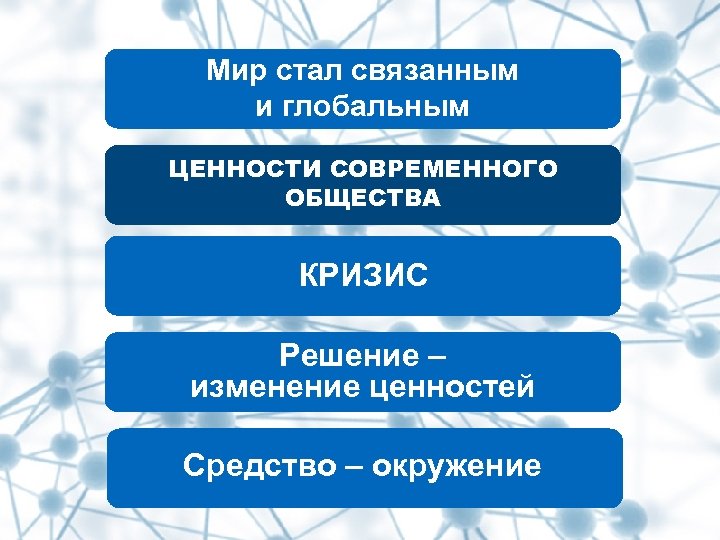 Мир стал связанным и глобальным

ЦЕННОСТИ СОВРЕМЕННОГО ОБЩЕСТВА

КРИЗИС

Решение – изменение ценностей

Средство – окружение